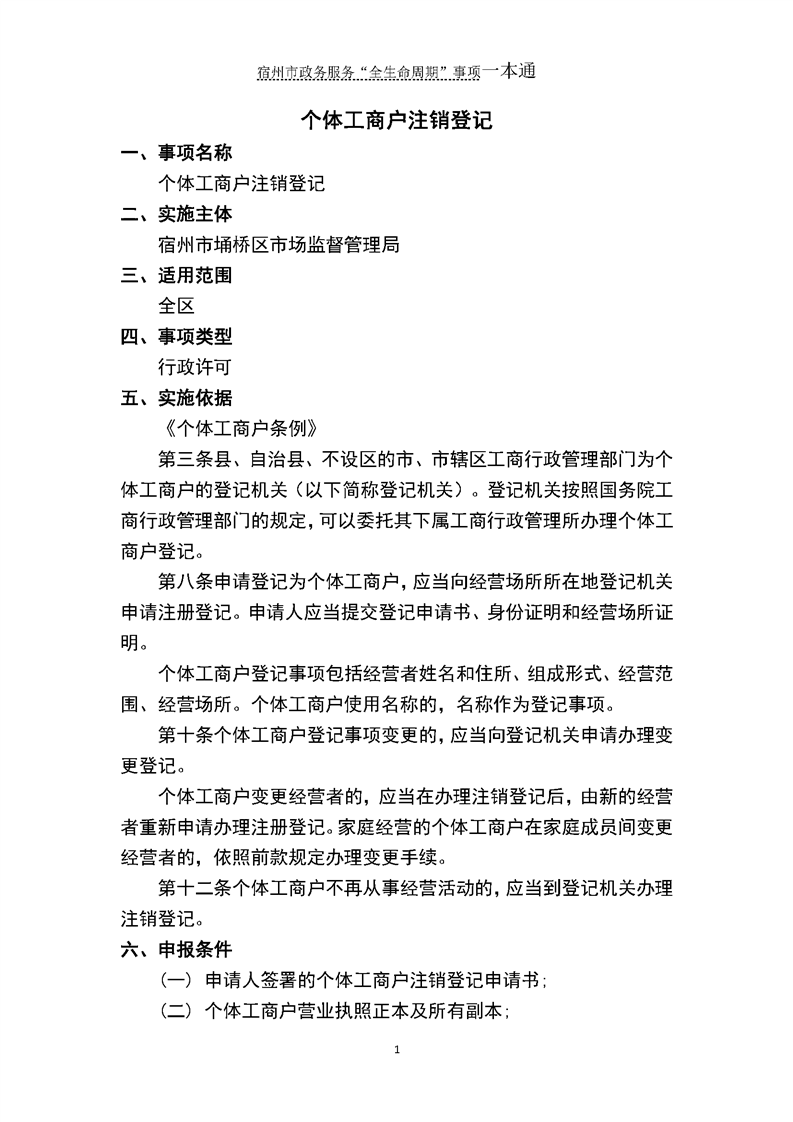 宿州市政务服务“全生命周期”事项一本通

个体工商户注销登记

一、事项名称

个体工商户注销登记

二、实施主体

宿州市埇桥区市场监督管理局

三、适用范围

全区

四、事项类型

行政许可

五、实施依据

《个体工商户条例》

第三条县、自治县、不设区的市、市辖区工商行政管理部门为个体工商户的登记机关（以下简称登记机关）。登记机关按照国务院工商行政管理部门的规定，可以委托其下属工商行政管理所办理个体工商户登记。

第八条申请登记为个体工商户，应当向经营场所所在地登记机关申请注册登记。申请人应当提交登记申请书、身份证明和经营场所证明。

个体工商户登记事项包括经营者姓名和住所、组成形式、经营范围、经营场所。个体工商户使用名称的，名称作为登记事项。

第十条个体工商户登记事项变更的，应当向登记机关申请办理变更登记。

个体工商户变更经营者的，应当在办理注销登记后，由新的经营者重新申请办理注册登记。家庭经营的个体工商户在家庭成员间变更经营者的，依照前款规定办理变更手续。

第十二条个体工商户不再从事经营活动的，应当到登记机关办理注销登记。

六、申报条件

（一）申请人签署的个体工商户注销登记申请书；

（二）个体工商户营业执照正本及所有副本；

1